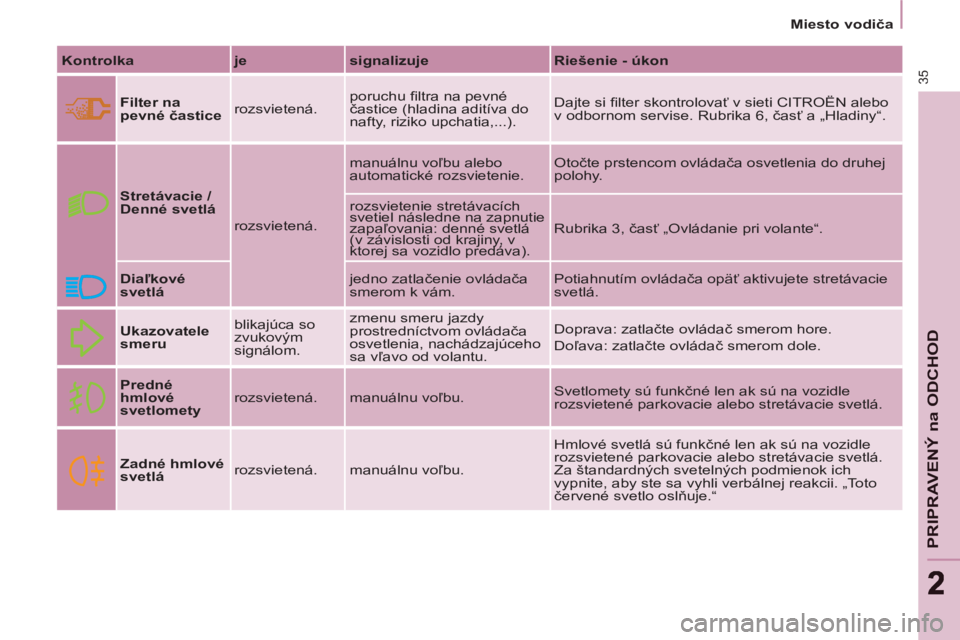 Miesto vodiča

35

| Kontrolka | | je | signalizuje | Riešenie - úkon |
|---|---|---|---|---|
| | Filter na pevné častice | rozsvietená. | poruchu filtra na pevné častice (hladina aditíva do nafty, riziko upchatia,...). | Dajte si filter skontrolovať v sieti CITROËN alebo v odbornom servise. Rubrika 6, časť a „Hladiny“. |
| | Stretávacie / Denné svetlá | rozsvietená. | manuálnu voľbu alebo automatické rozsvietenie. | Otočte prstencom ovládača osvetlenia do druhej polohy. |
| | | | rozsvietenie stretávacích svetiel následne na zapnutie zapaľovania: denné svetlá (v závislosti od krajiny, v ktorej sa vozidlo predáva). | Rubrika 3, časť „Ovládanie pri volante“. |
| | Diaľkové svetlá | | jedno zatlačenie ovládača smerom k vám. | Potiahnutím ovládača opäť aktivujete stretávacie svetlá. |
| | Ukazovatele smeru | blikajúca so zvukovým signálom. | zmenu smeru jazdy prostredníctvom ovládača osvetlenia, nachádzajúceho sa vľavo od volantu. | Doprava: zatlačte ovládač smerom hore. Doľava: zatlačte ovládač smerom dole. |
| | Predné hmlové svetlomety | rozsvietená. | manuálnu voľbu. | Svetlomety sú funkčné len ak sú na vozidle rozsvietené parkovacie alebo stretávacie svetlá. |
| | Zadné hmlové svetlá | rozsvietená. | manuálnu voľbu. | Hmlové svetlá sú funkčné len ak sú na vozidle rozsvietené parkovacie alebo stretávacie svetlá. Za štandardných svetelných podmienok ich vypnite, aby ste sa vyhli verbálnej reakcii. „Toto červené svetlo oslňuje.“ |

PRIPRAVENÝ na ODCHOD

2

carmanualsonline.info